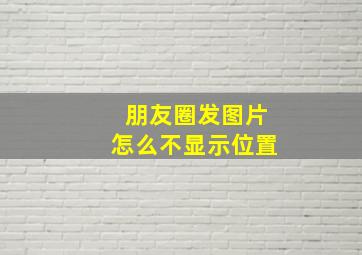 朋友圈发图片
怎么不显示位置